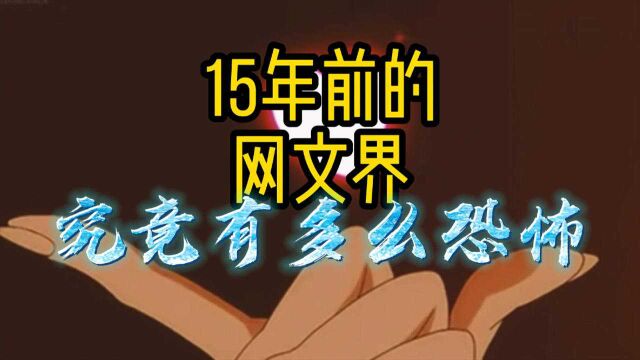 15年前的
网文界
究竟有多么恐怖